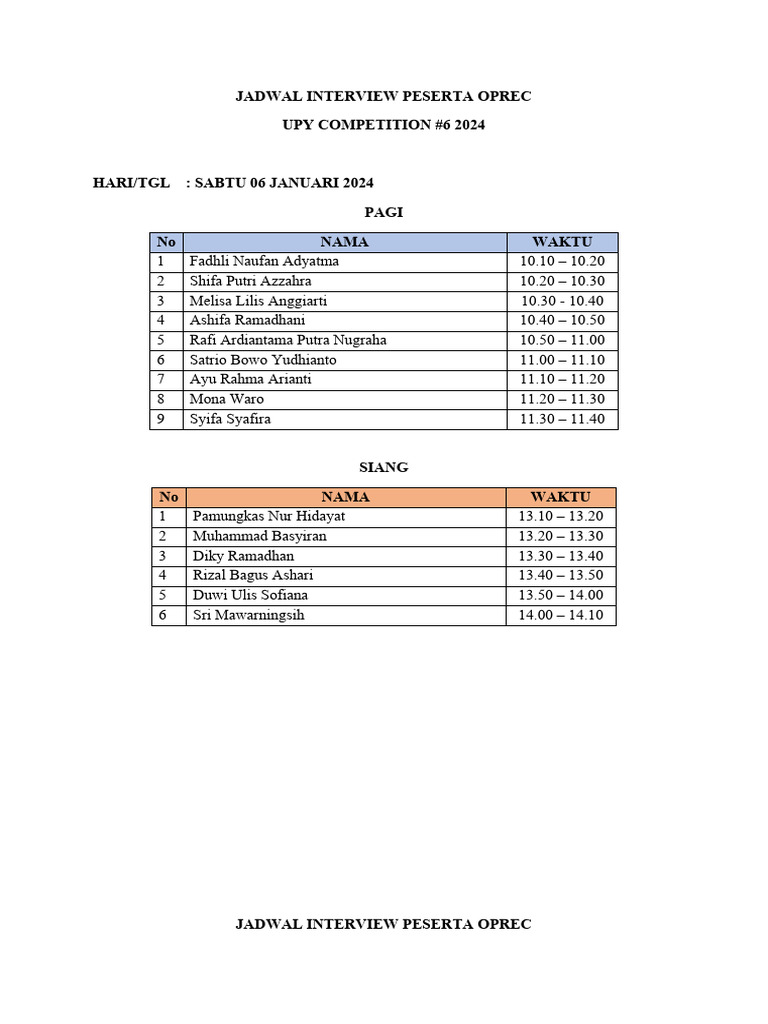 JADWAL INTERVIEW PESERTA OPREC

UPY COMPETITION #6 2024

HARI/TGL : SABTU 06 JANUARI 2024

PAGI

| No | NAMA | WAKTU |
|---|---|---|
| 1 | Fadhli Naufan Adyatma | 10.10 – 10.20 |
| 2 | Shifa Putri Azzahra | 10.20 – 10.30 |
| 3 | Melisa Lilis Anggiarti | 10.30 - 10.40 |
| 4 | Ashifa Ramadhani | 10.40 – 10.50 |
| 5 | Rafi Ardiantama Putra Nugraha | 10.50 – 11.00 |
| 6 | Satrio Bowo Yudhianto | 11.00 – 11.10 |
| 7 | Ayu Rahma Arianti | 11.10 – 11.20 |
| 8 | Mona Waro | 11.20 – 11.30 |
| 9 | Syifa Syafira | 11.30 – 11.40 |

SIANG

| No | NAMA | WAKTU |
|---|---|---|
| 1 | Pamungkas Nur Hidayat | 13.10 – 13.20 |
| 2 | Muhammad Basyiran | 13.20 – 13.30 |
| 3 | Diky Ramadhan | 13.30 – 13.40 |
| 4 | Rizal Bagus Ashari | 13.40 – 13.50 |
| 5 | Duwi Ulis Sofiana | 13.50 – 14.00 |
| 6 | Sri Mawarningsih | 14.00 – 14.10 |

JADWAL INTERVIEW PESERTA OPREC